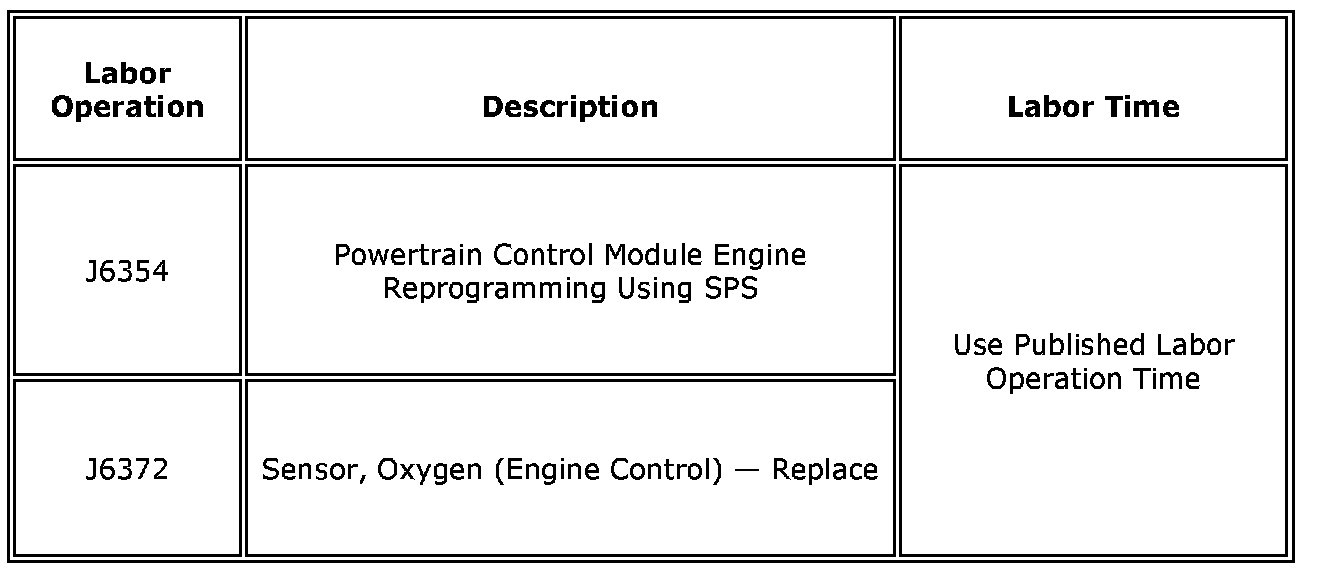 | Labor Operation | Description | Labor Time |
|---|---|---|
| J6354 | Powertrain Control Module Engine Reprogramming Using SPS | Use Published Labor Operation Time |
| J6372 | Sensor, Oxygen (Engine Control) — Replace | |